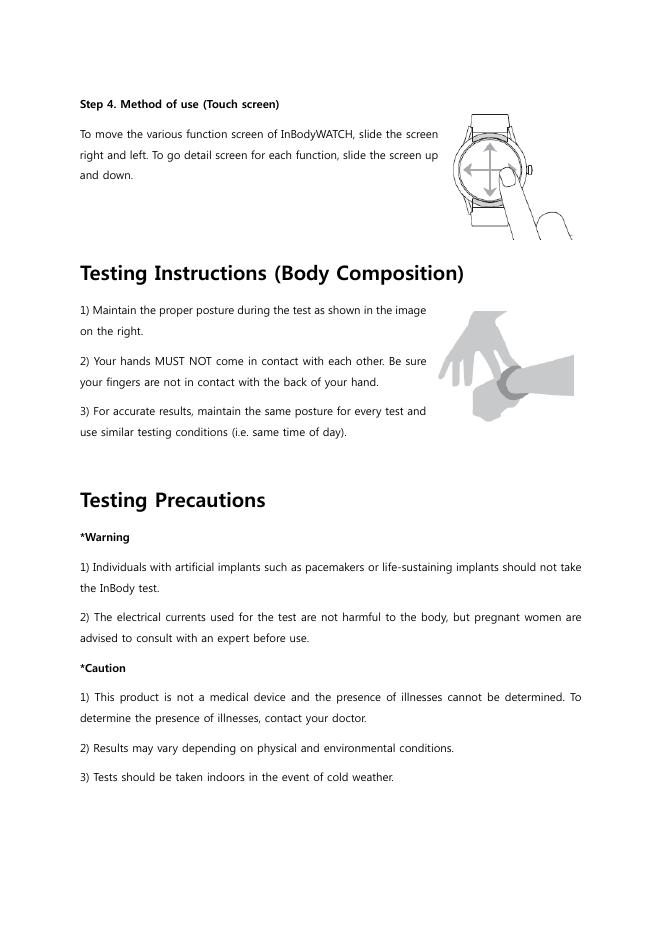 Step 4. Method of use (Touch screen)

To move the various function screen of InBodyWATCH, slide the screen right and left. To go detail screen for each function, slide the screen up and down.

Testing Instructions (Body Composition)

1) Maintain the proper posture during the test as shown in the image on the right.

2) Your hands MUST NOT come in contact with each other. Be sure your fingers are not in contact with the back of your hand.

3) For accurate results, maintain the same posture for every test and use similar testing conditions (i.e. same time of day).

Testing Precautions

*Warning

1) Individuals with artificial implants such as pacemakers or life-sustaining implants should not take the InBody test.

2) The electrical currents used for the test are not harmful to the body, but pregnant women are advised to consult with an expert before use.

*Caution

1) This product is not a medical device and the presence of illnesses cannot be determined. To determine the presence of illnesses, contact your doctor.

2) Results may vary depending on physical and environmental conditions.

3) Tests should be taken indoors in the event of cold weather.